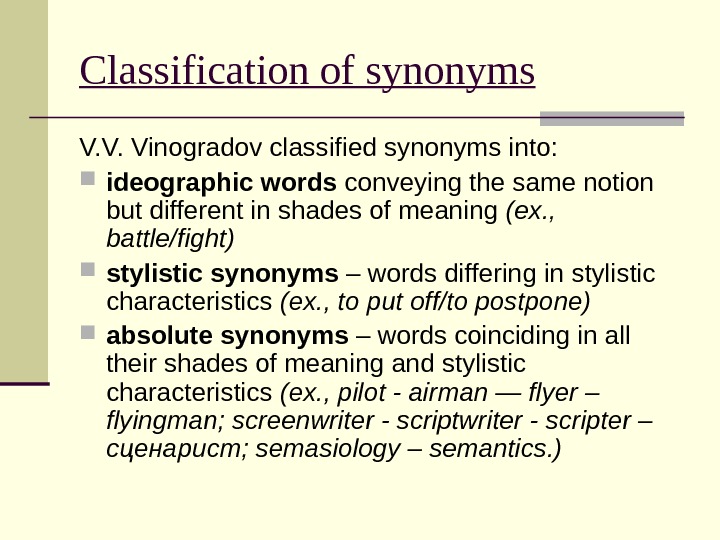 Classification of synonyms

V.V. Vinogradov classified synonyms into:

• ideographic words conveying the same notion but different in shades of meaning (ex., battle/fight)
• stylistic synonyms – words differing in stylistic characteristics (ex., to put off/to postpone)
• absolute synonyms – words coinciding in all their shades of meaning and stylistic characteristics (ex., pilot - airman — flyer – flyingman; screenwriter - scriptwriter - scripter – сценарист; semasiology – semantics.)